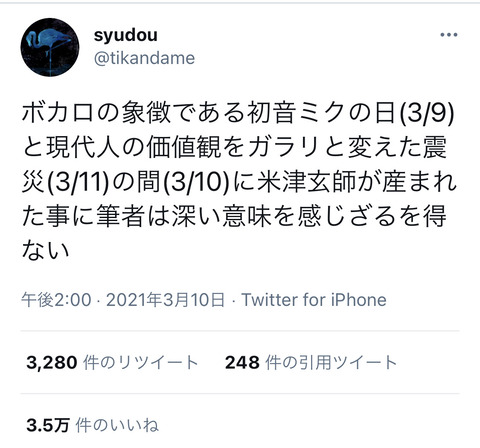 syudou
@tikandame

ボカロの象徴である初音ミクの日(3/9)と現代人の価値観をガラリと変えた震災(3/11)の間(3/10)に米津玄師が産まれた事に筆者は深い意味を感じざるを得ない

午後2:00 · 2021年3月10日 · Twitter for iPhone

3,280 件のリツイート 248 件の引用ツイート

3.5万 件のいいね